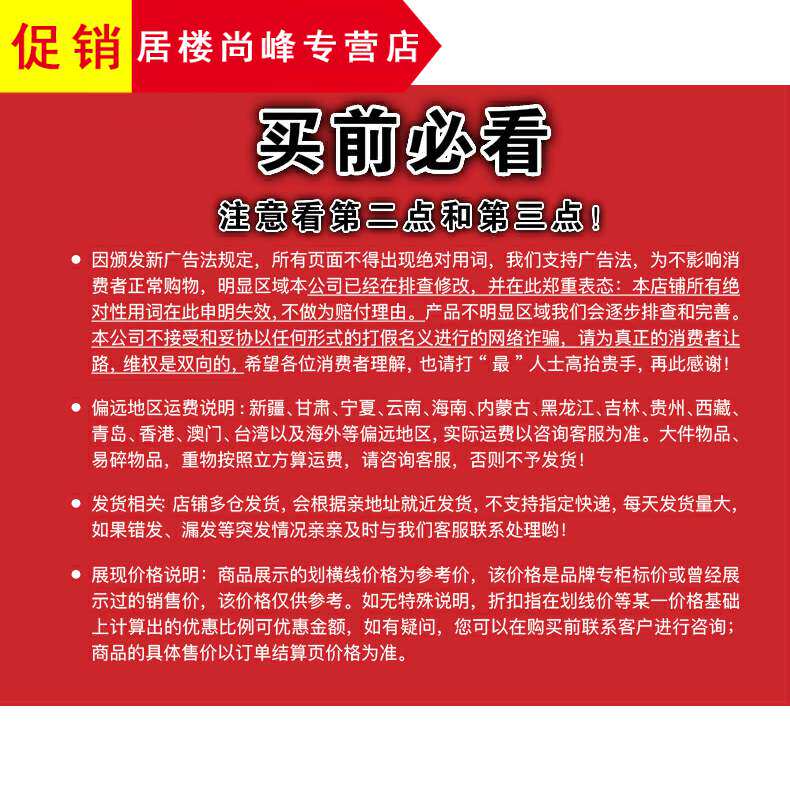 促销 居楼尚峰专营店

买前必看

注意看第二点和第三点!

• 因颁发新广告法规定，所有页面不得出现绝对用词，我们支持广告法，为不影响消费者正常购物，明显区域本公司已经在排查修改，并在此郑重表态：本店铺所有绝对性用词在此申明失效，不做为赔付理由。产品不明显区域我们会逐步排查和完善。本公司不接受和妥协以任何形式的打假名义进行的网络诈骗，请为真正的消费者让路，维权是双向的，希望各位消费者理解，也请打“最”人士高抬贵手，再此感谢!

• 偏远地区运费说明：新疆、甘肃、宁夏、云南、海南、内蒙古、黑龙江、吉林、贵州、西藏、青岛、香港、澳门、台湾以及海外等偏远地区，实际运费以咨询客服为准。大件物品、易碎物品，重物按照立方算运费，请咨询客服，否则不予发货!

• 发货相关：店铺多仓发货，会根据亲地址就近发货，不支持指定快递，每天发货量大，如果错发、漏发等突发情况亲亲及时与我们客服联系处理哟!

• 展现价格说明：商品展示的划横线价格为参考价，该价格是品牌专柜标价或曾经展示过的销售价，该价格仅供参考。如无特殊说明，折扣指在划线价等某一价格基础上计算出的优惠比例可优惠金额，如有疑问，您可以在购买前联系客户进行咨询；商品的具体售价以订单结算页价格为准。